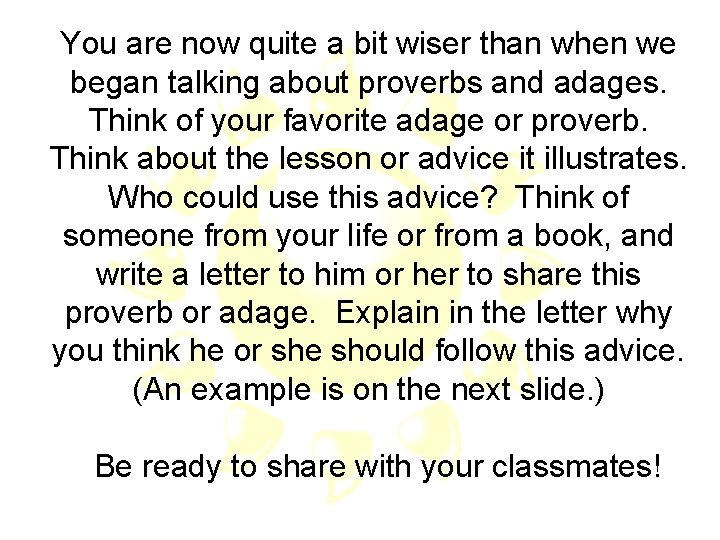 You are now quite a bit wiser than when we began talking about proverbs and adages. Think of your favorite adage or proverb. Think about the lesson or advice it illustrates. Who could use this advice? Think of someone from your life or from a book, and write a letter to him or her to share this proverb or adage. Explain in the letter why you think he or she should follow this advice. (An example is on the next slide.)

Be ready to share with your classmates!